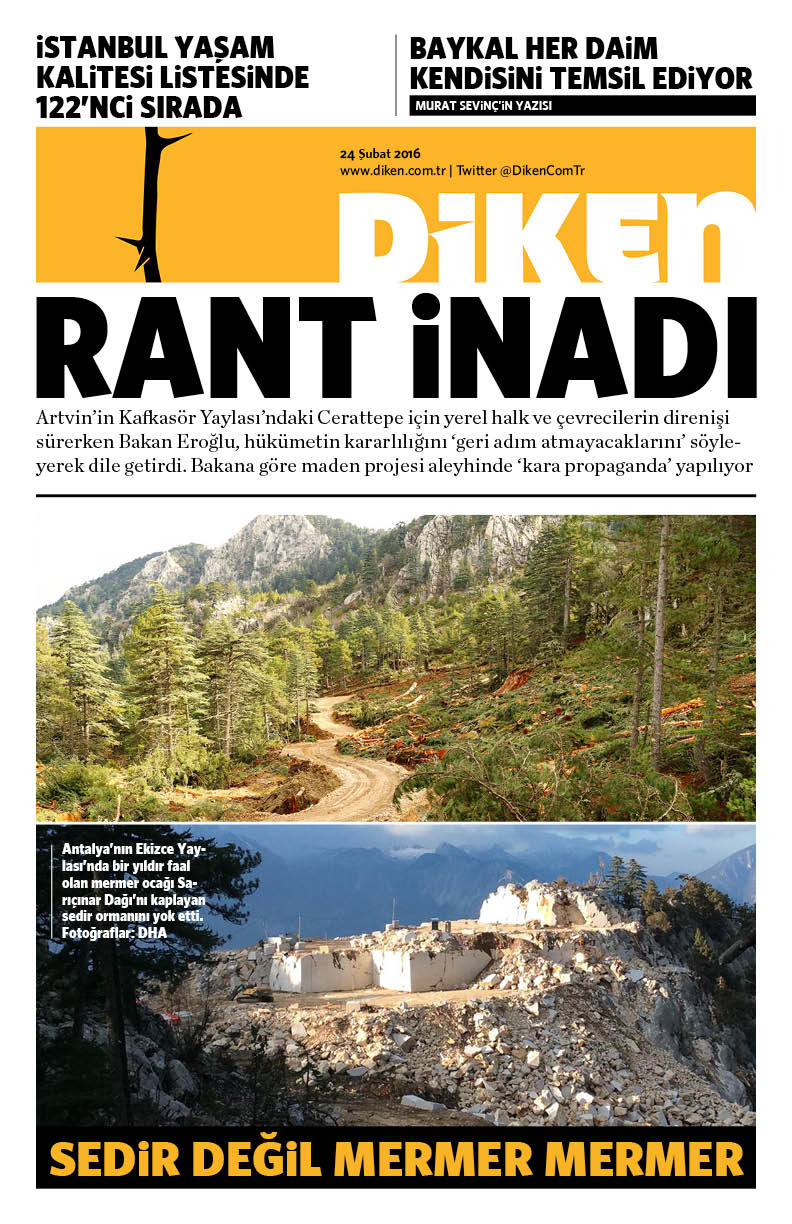 İSTANBUL YAŞAM KALİTESİ LİSTESİNDE 122'NCİ SIRADA

BAYKAL HER DAİM KENDİSİNİ TEMSİL EDİYOR

MURAT SEVİNÇ'İN YAZISI

24 Şubat 2016
www.diken.com.tr | Twitter @DikenComTr

DİKEN

RANT İNADI

Artvin'in Kafkasör Yaylası'ndaki Cerattepe için yerel halk ve çevrecilerin direnişi sürerken Bakan Eroğlu, hükümetin kararlılığını 'geri adım atmayacaklarını' söyleyerek dile getirdi. Bakana göre maden projesi aleyhinde 'kara propaganda' yapılıyor

Antalya'nın Ekizce Yaylası'nda bir yıldır faal olan mermer ocağı Sarıçınar Dağı'nı kaplayan sedir ormanını yok etti. Fotoğraflar: DHA

SEDİR DEĞİL MERMER MERMER